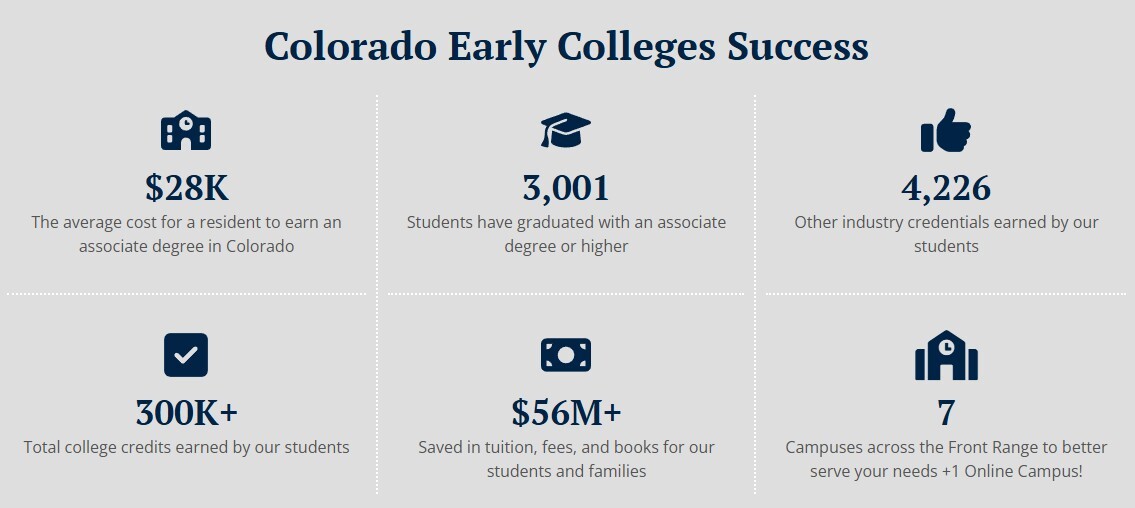 Colorado Early Colleges Success

$28K
The average cost for a resident to earn an associate degree in Colorado

3,001
Students have graduated with an associate degree or higher

4,226
Other industry credentials earned by our students

300K+
Total college credits earned by our students

$56M+
Saved in tuition, fees, and books for our students and families

7
Campuses across the Front Range to better serve your needs +1 Online Campus!